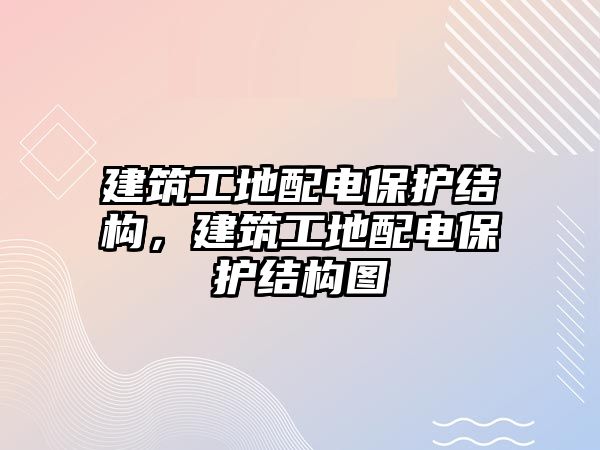 建筑工地配电保护结构，建筑工地配电保护结构图